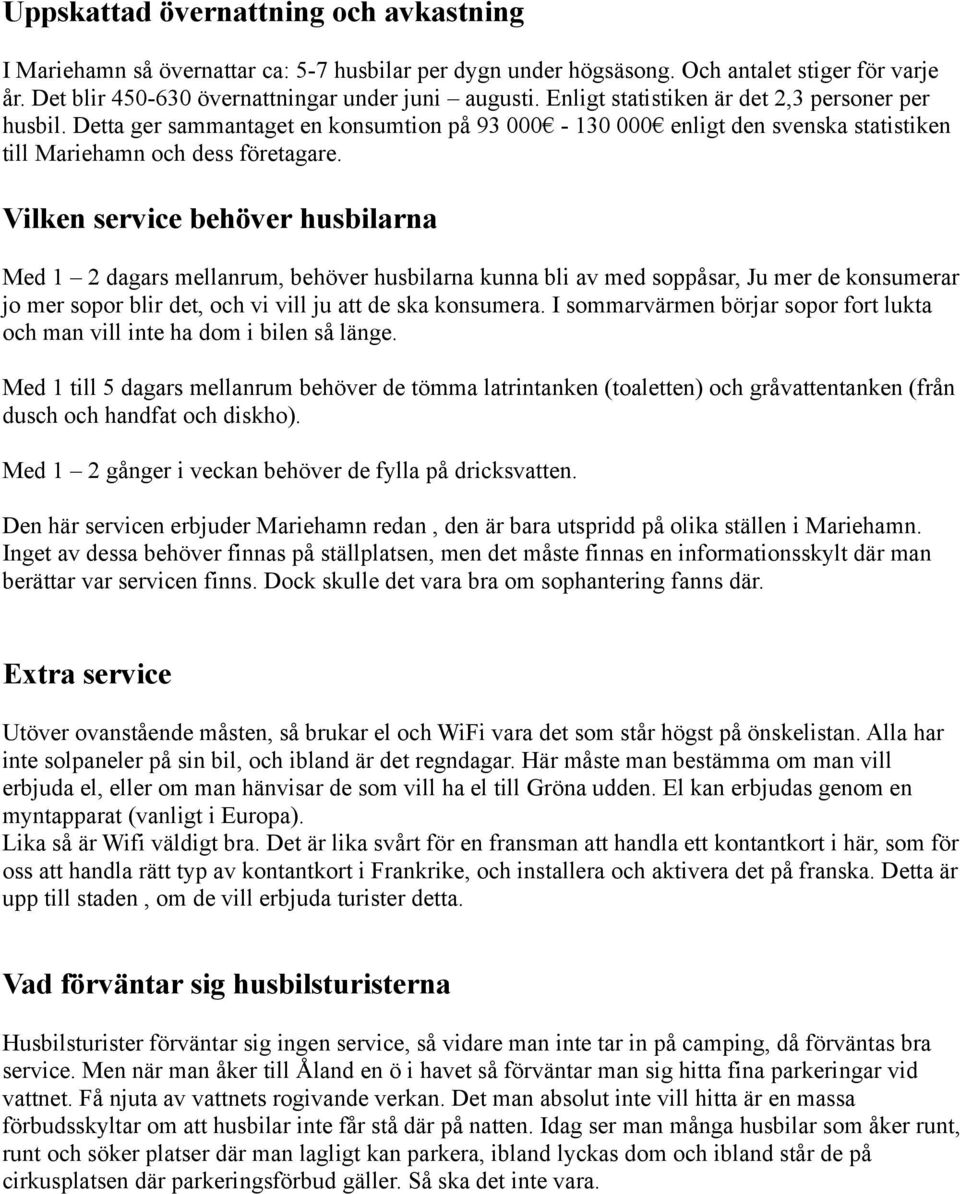 Uppskattad övernattning och avkastning

I Mariehamn så övernattar ca: 5-7 husbilar per dygn under högsäsong. Och antalet stiger för varje år. Det blir 450-630 övernattningar under juni – augusti. Enligt statistiken är det 2,3 personer per husbil. Detta ger sammantaget en konsumtion på 93 000€ - 130 000€ enligt den svenska statistiken till Mariehamn och dess företagare.

Vilken service behöver husbilarna

Med 1 – 2 dagars mellanrum, behöver husbilarna kunna bli av med soppåsar, Ju mer de konsumerar jo mer sopor blir det, och vi vill ju att de ska konsumera. I sommarvärmen börjar sopor fort lukta och man vill inte ha dom i bilen så länge.

Med 1 till 5 dagars mellanrum behöver de tömma latrintanken (toaletten) och gråvattentanken (från dusch och handfat och diskho).

Med 1 – 2 gånger i veckan behöver de fylla på dricksvatten.

Den här servicen erbjuder Mariehamn redan , den är bara utspridd på olika ställen i Mariehamn. Inget av dessa behöver finnas på ställplatsen, men det måste finnas en informationsskylt där man berättar var servicen finns. Dock skulle det vara bra om sophantering fanns där.

Extra service

Utöver ovanstående måsten, så brukar el och WiFi vara det som står högst på önskelistan. Alla har inte solpaneler på sin bil, och ibland är det regndagar. Här måste man bestämma om man vill erbjuda el, eller om man hänvisar de som vill ha el till Gröna udden. El kan erbjudas genom en myntapparat (vanligt i Europa).
Lika så är Wifi väldigt bra. Det är lika svårt för en fransman att handla ett kontantkort i här, som för oss att handla rätt typ av kontantkort i Frankrike, och installera och aktivera det på franska. Detta är upp till staden , om de vill erbjuda turister detta.

Vad förväntar sig husbilsturisterna

Husbilsturister förväntar sig ingen service, så vidare man inte tar in på camping, då förväntas bra service. Men när man åker till Åland en ö i havet så förväntar man sig hitta fina parkeringar vid vattnet. Få njuta av vattnets rogivande verkan. Det man absolut inte vill hitta är en massa förbudsskyltar om att husbilar inte får stå där på natten. Idag ser man många husbilar som åker runt, runt och söker platser där man lagligt kan parkera, ibland lyckas dom och ibland står de på cirkusplatsen där parkeringsförbud gäller. Så ska det inte vara.